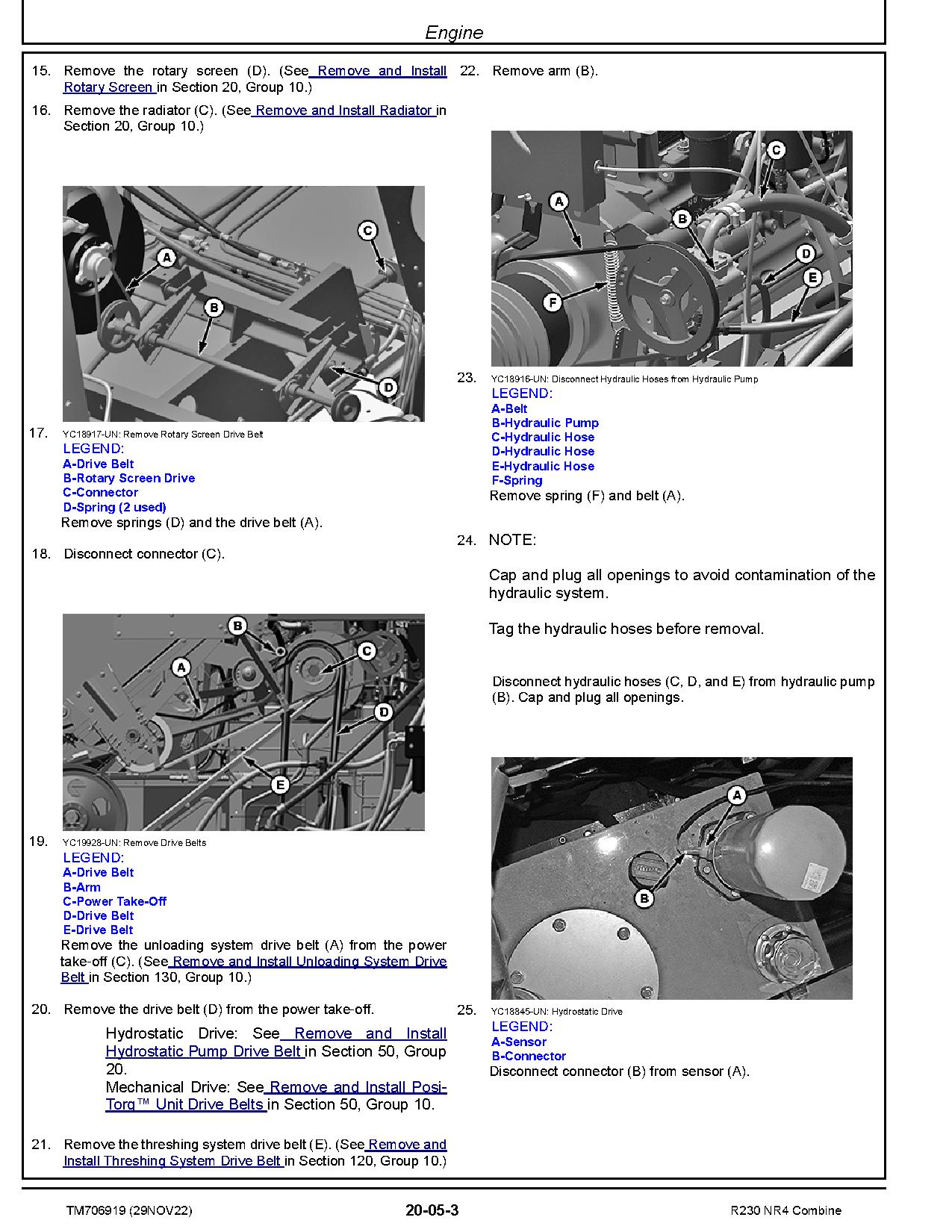 Engine

15. Remove the rotary screen (D). (See Remove and Install Rotary Screen in Section 20, Group 10.)

16. Remove the radiator (C). (See Remove and Install Radiator in Section 20, Group 10.)

A
B
C
D

17. YC18917-UN: Remove Rotary Screen Drive Belt
LEGEND:
A-Drive Belt
B-Rotary Screen Drive
C-Connector
D-Spring (2 used)
Remove springs (D) and the drive belt (A).

18. Disconnect connector (C).

A
B
C
D
E

19. YC19928-UN: Remove Drive Belts
LEGEND:
A-Drive Belt
B-Arm
C-Power Take-Off
D-Drive Belt
E-Drive Belt
Remove the unloading system drive belt (A) from the power take-off (C). (See Remove and Install Unloading System Drive Belt in Section 130, Group 10.)

20. Remove the drive belt (D) from the power take-off.

Hydrostatic Drive: See Remove and Install Hydrostatic Pump Drive Belt in Section 50, Group 20.
Mechanical Drive: See Remove and Install Posi-Torq™ Unit Drive Belts in Section 50, Group 10.

21. Remove the threshing system drive belt (E). (See Remove and Install Threshing System Drive Belt in Section 120, Group 10.)

22. Remove arm (B).

A
B
C
D
E
F

23. YC18916-UN: Disconnect Hydraulic Hoses from Hydraulic Pump
LEGEND:
A-Belt
B-Hydraulic Pump
C-Hydraulic Hose
D-Hydraulic Hose
E-Hydraulic Hose
F-Spring
Remove spring (F) and belt (A).

24. NOTE:

Cap and plug all openings to avoid contamination of the hydraulic system.

Tag the hydraulic hoses before removal.

Disconnect hydraulic hoses (C, D, and E) from hydraulic pump (B). Cap and plug all openings.

A
B

25. YC18845-UN: Hydrostatic Drive
LEGEND:
A-Sensor
B-Connector
Disconnect connector (B) from sensor (A).

TM706919 (29NOV22) 20-05-3 R230 NR4 Combine